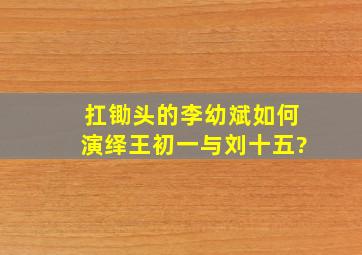 扛锄头的李幼斌如何演绎王初一与刘十五?